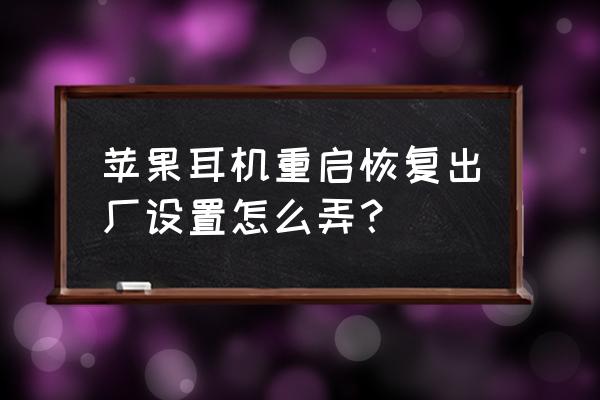 苹果耳机重启恢复出厂设置怎么弄？